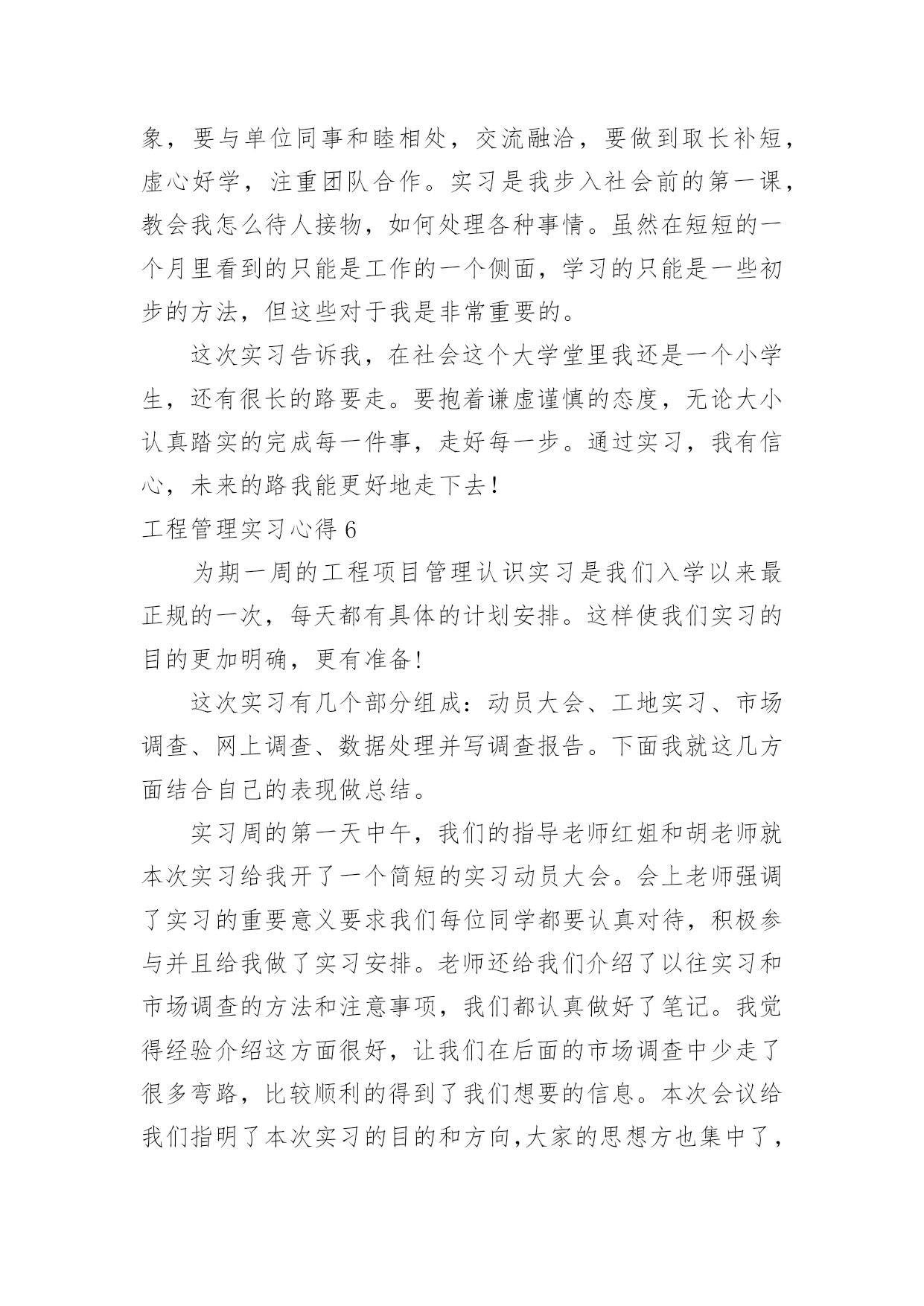 象，要与单位同事和睦相处，交流融洽，要做到取长补短，虚心好学，注重团队合作。实习是我步入社会前的第一课，教会我怎么待人接物，如何处理各种事情。虽然在短短的一个月里看到的只能是工作的一个侧面，学习的只能是一些初步的方法，但这些对于我是非常重要的。

这次实习告诉我，在社会这个大学堂里我还是一个小学生，还有很长的路要走。要抱着谦虚谨慎的态度，无论大小认真踏实的完成每一件事，走好每一步。通过实习，我有信心，未来的路我能更好地走下去！

工程管理实习心得 6

为期一周的工程项目管理认识实习是我们入学以来最正规的一次，每天都有具体的计划安排。这样使我们实习的目的更加明确，更有准备！

这次实习有几个部分组成：动员大会、工地实习、市场调查、网上调查、数据处理并写调查报告。下面我就这几方面结合自己的表现做总结。

实习周的第一天中午，我们的指导老师红姐和胡老师就本次实习给我开了一个简短的实习动员大会。会上老师强调了实习的重要意义要求我们每位同学都要认真对待，积极参与并且给我做了实习安排。老师还给我们介绍了以往实习和市场调查的方法和注意事项，我们都认真做好了笔记。我觉得经验介绍这方面很好，让我们在后面的市场调查中少走了很多弯路，比较顺利的得到了我们想要的信息。本次会议给我们指明了本次实习的目的和方向,大家的思想方也集中了，